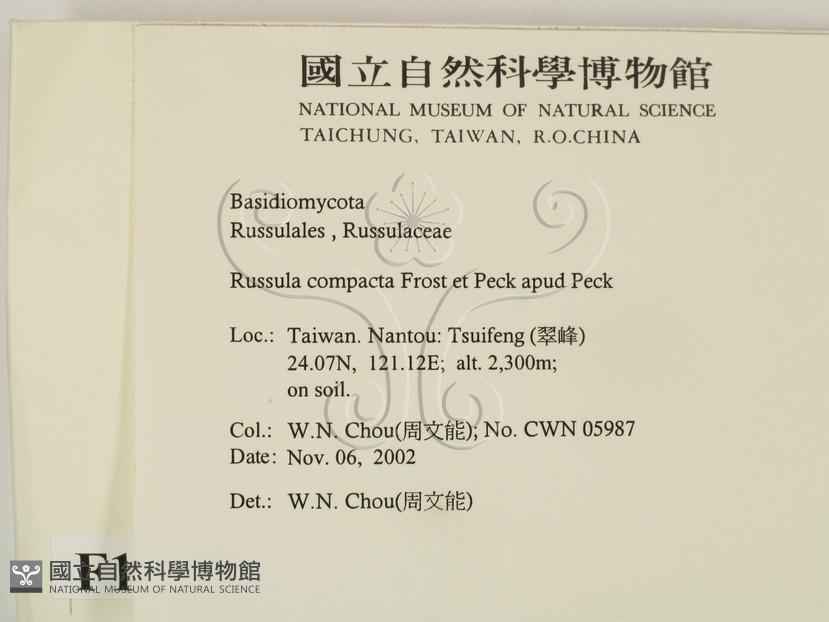 國立自然科學博物館
NATIONAL MUSEUM OF NATURAL SCIENCE
TAICHUNG, TAIWAN, R.O.CHINA

Basidiomycota
Russulales , Russulaceae

Russula compacta Frost et Peck apud Peck

Loc.: Taiwan. Nantou: Tsuifeng (翠峰)
24.07N, 121.12E; alt. 2,300m;
on soil.

Col.: W.N. Chou(周文能); No. CWN 05987
Date: Nov. 06, 2002

Det.: W.N. Chou(周文能)

F1

國立自然科學博物館
NATIONAL MUSEUM OF NATURAL SCIENCE